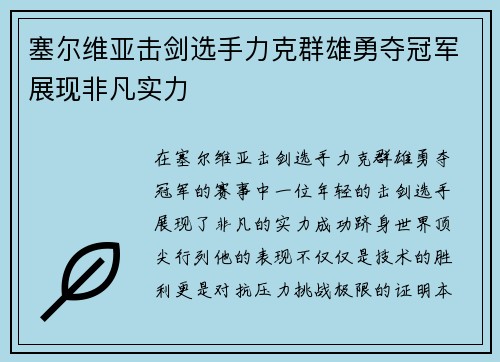 塞尔维亚击剑选手力克群雄勇夺冠军展现非凡实力

在塞尔维亚击剑选手力克群雄勇夺冠军的赛事中一位年轻的击剑选手展现了非凡的实力成功跻身世界顶尖行列他的表现不仅仅是技术的胜利更是对抗压力挑战极限的证明本